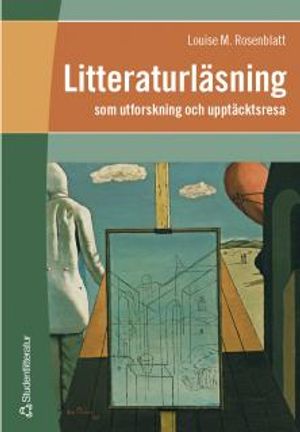 Louise M. Rosenblatt

Litteraturläsning

som utforskning och upptäcktsresa

Studentlitteratur